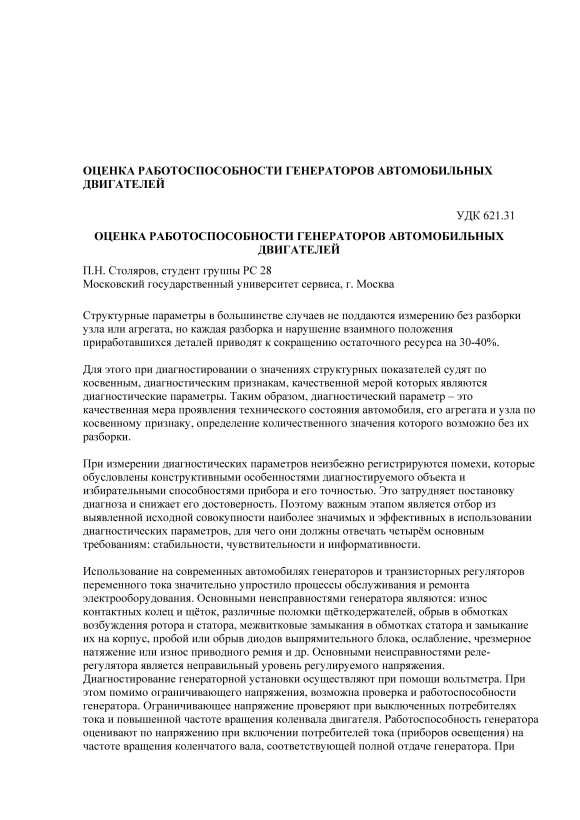 ОЦЕНКА РАБОТОСПОСОБНОСТИ ГЕНЕРАТОРОВ АВТОМОБИЛЬНЫХ ДВИГАТЕЛЕЙ

УДК 621.31

ОЦЕНКА РАБОТОСПОСОБНОСТИ ГЕНЕРАТОРОВ АВТОМОБИЛЬНЫХ ДВИГАТЕЛЕЙ

П.Н. Столяров, студент группы РС 28
Московский государственный университет сервиса, г. Москва

Структурные параметры в большинстве случаев не поддаются измерению без разборки узла или агрегата, но каждая разборка и нарушение взаимного положения приработавшихся деталей приводят к сокращению остаточного ресурса на 30-40%.

Для этого при диагностировании о значениях структурных показателей судят по косвенным, диагностическим признакам, качественной мерой которых являются диагностические параметры. Таким образом, диагностический параметр – это качественная мера проявления технического состояния автомобиля, его агрегата и узла по косвенному признаку, определение количественного значения которого возможно без их разборки.

При измерении диагностических параметров неизбежно регистрируются помехи, которые обусловлены конструктивными особенностями диагностируемого объекта и избирательными способностями прибора и его точностью. Это затрудняет постановку диагноза и снижает его достоверность. Поэтому важным этапом является отбор из выявленной исходной совокупности наиболее значимых и эффективных в использовании диагностических параметров, для чего они должны отвечать четырём основным требованиям: стабильности, чувствительности и информативности.

Использование на современных автомобилях генераторов и транзисторных регуляторов переменного тока значительно упростило процессы обслуживания и ремонта электрооборудования. Основными неисправностями генератора являются: износ контактных колец и щёток, различные поломки щёткодержателей, обрыв в обмотках возбуждения ротора и статора, межвитковые замыкания в обмотках статора и замыкание их на корпус, пробой или обрыв диодов выпрямительного блока, ослабление, чрезмерное натяжение или износ приводного ремня и др. Основными неисправностями реле-регулятора является неправильный уровень регулируемого напряжения.
Диагностирование генераторной установки осуществляют при помощи вольтметра. При этом помимо ограничивающего напряжения, возможна проверка и работоспособности генератора. Ограничивающее напряжение проверяют при выключенных потребителях тока и повышенной частоте вращения коленвала двигателя. Работоспособность генератора оценивают по напряжению при включении потребителей тока (приборов освещения) на частоте вращения коленчатого вала, соответствующей полной отдаче генератора. При